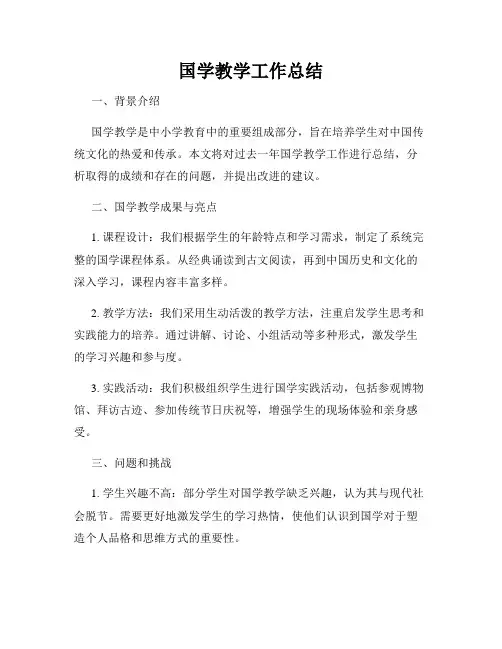 国学教学工作总结

一、背景介绍

国学教学是中小学教育中的重要组成部分，旨在培养学生对中国传统文化的热爱和传承。本文将对过去一年国学教学工作进行总结，分析取得的成绩和存在的问题，并提出改进的建议。

二、国学教学成果与亮点

1. 课程设计：我们根据学生的年龄特点和学习需求，制定了系统完整的国学课程体系。从经典诵读到古文阅读，再到中国历史和文化的深入学习，课程内容丰富多样。

2. 教学方法：我们采用生动活泼的教学方法，注重启发学生思考和实践能力的培养。通过讲解、讨论、小组活动等多种形式，激发学生的学习兴趣和参与度。

3. 实践活动：我们积极组织学生进行国学实践活动，包括参观博物馆、拜访古迹、参加传统节日庆祝等，增强学生的现场体验和亲身感受。

三、问题和挑战

1. 学生兴趣不高：部分学生对国学教学缺乏兴趣，认为其与现代社会脱节。需要更好地激发学生的学习热情，使他们认识到国学对于塑造个人品格和思维方式的重要性。